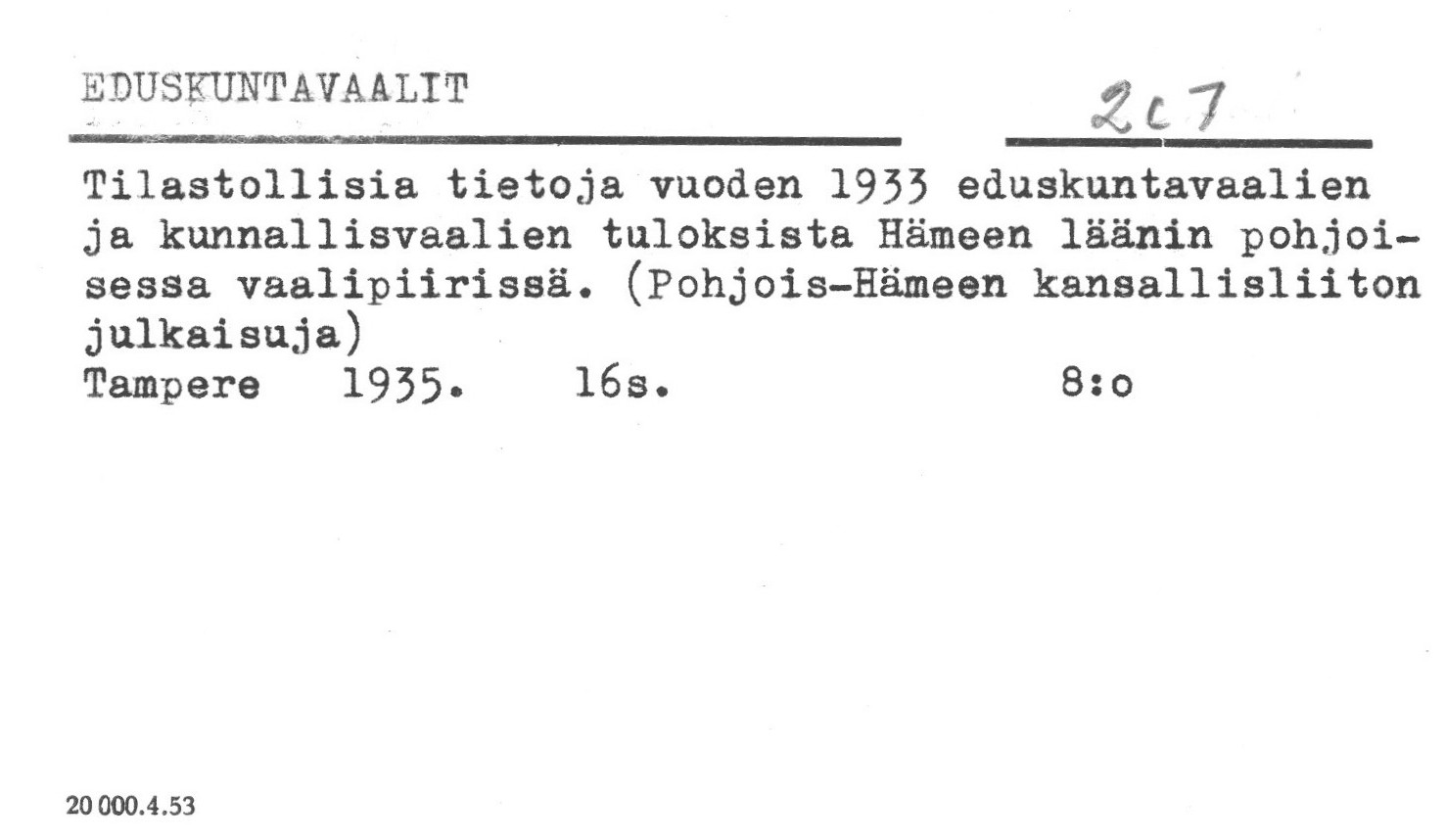 EDUSKUNTAVAALIT

2c7

Tilastollisia tietoja vuoden 1933 eduskuntavaalien ja kunnallisvaalien tuloksista Hämeen läänin pohjoisessa vaalipiirissä. (Pohjois-Hämeen kansallisliiton julkaisuja)
Tampere 1935. 16s. 8:o

20 000.4.53